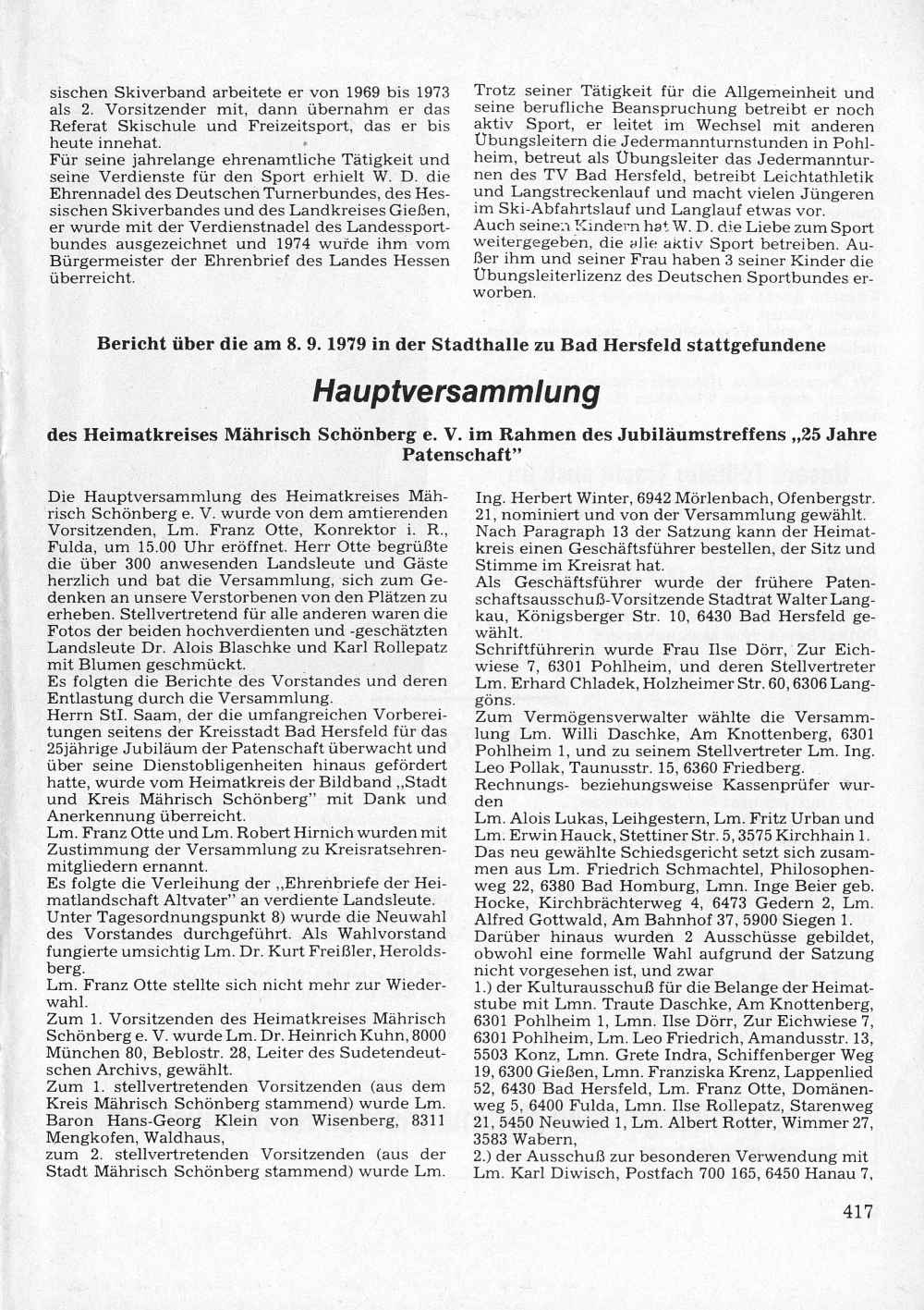 sischen Skiverband arbeitete er von 1969 bis 1973 als 2. Vorsitzender mit, dann übernahm er das Referat Skischule und Freizeitsport, das er bis heute innehat.
Für seine jahrelange ehrenamtliche Tätigkeit und seine Verdienste für den Sport erhielt W. D. die Ehrennadel des Deutschen Turnerbundes, des Hessischen Skiverbandes und des Landkreises Gießen, er wurde mit der Verdienstnadel des Landessportbundes ausgezeichnet und 1974 wurde ihm vom Bürgermeister der Ehrenbrief des Landes Hessen überreicht.

Trotz seiner Tätigkeit für die Allgemeinheit und seine berufliche Beanspruchung betreibt er noch aktiv Sport, er leitet im Wechsel mit anderen Übungsleitern die Jedermannturnstunden in Pohlheim, betreut als Übungsleiter das Jedermannturnen des TV Bad Hersfeld, betreibt Leichtathletik und Langstreckenlauf und macht vielen Jüngeren im Ski-Abfahrtslauf und Langlauf etwas vor.
Auch seinen Kindern hat W. D. die Liebe zum Sport weitergegeben, die alle aktiv Sport betreiben. Außer ihm und seiner Frau haben 3 seiner Kinder die Übungsleiterlizenz des Deutschen Sportbundes erworben.

Bericht über die am 8. 9. 1979 in der Stadthalle zu Bad Hersfeld stattgefundene

Hauptversammlung

des Heimatkreises Mährisch Schönberg e. V. im Rahmen des Jubiläumstreffens „25 Jahre Patenschaft"

Die Hauptversammlung des Heimatkreises Mährisch Schönberg e. V. wurde von dem amtierenden Vorsitzenden, Lm. Franz Otte, Konrektor i. R., Fulda, um 15.00 Uhr eröffnet. Herr Otte begrüßte die über 300 anwesenden Landsleute und Gäste herzlich und bat die Versammlung, sich zum Gedenken an unsere Verstorbenen von den Plätzen zu erheben. Stellvertretend für alle anderen waren die Fotos der beiden hochverdienten und -geschätzten Landsleute Dr. Alois Blaschke und Karl Rollepatz mit Blumen geschmückt.
Es folgten die Berichte des Vorstandes und deren Entlastung durch die Versammlung.
Herrn StI. Saam, der die umfangreichen Vorbereitungen seitens der Kreisstadt Bad Hersfeld für das 25jährige Jubiläum der Patenschaft überwacht und über seine Dienstobligenheiten hinaus gefördert hatte, wurde vom Heimatkreis der Bildband „Stadt und Kreis Mährisch Schönberg" mit Dank und Anerkennung überreicht.
Lm. Franz Otte und Lm. Robert Hirnich wurden mit Zustimmung der Versammlung zu Kreisratsehrenmitgliedern ernannt.
Es folgte die Verleihung der „Ehrenbriefe der Heimatlandschaft Altvater" an verdiente Landsleute.
Unter Tagesordnungspunkt 8) wurde die Neuwahl des Vorstandes durchgeführt. Als Wahlvorstand fungierte umsichtig Lm. Dr. Kurt Freißler, Heroldsberg.
Lm. Franz Otte stellte sich nicht mehr zur Wiederwahl.
Zum 1. Vorsitzenden des Heimatkreises Mährisch Schönberg e. V. wurde Lm. Dr. Heinrich Kuhn, 8000 München 80, Beblostr. 28, Leiter des Sudetendeutschen Archivs, gewählt.
Zum 1. stellvertretenden Vorsitzenden (aus dem Kreis Mährisch Schönberg stammend) wurde Lm. Baron Hans-Georg Klein von Wisenberg, 8311 Mengkofen, Waldhaus,
zum 2. stellvertretenden Vorsitzenden (aus der Stadt Mährisch Schönberg stammend) wurde Lm. Ing. Herbert Winter, 6942 Mörlenbach, Ofenbergstr. 21, nominiert und von der Versammlung gewählt.
Nach Paragraph 13 der Satzung kann der Heimatkreis einen Geschäftsführer bestellen, der Sitz und Stimme im Kreisrat hat.
Als Geschäftsführer wurde der frühere Patenschaftsausschuß-Vorsitzende Stadtrat Walter Langkau, Königsberger Str. 10, 6430 Bad Hersfeld gewählt.
Schriftführerin wurde Frau Ilse Dörr, Zur Eichwiese 7, 6301 Pohlheim, und deren Stellvertreter Lm. Erhard Chladek, Holzheimer Str. 60, 6306 Langgöns.
Zum Vermögensverwalter wählte die Versammlung Lm. Willi Daschke, Am Knottenberg, 6301 Pohlheim 1, und zu seinem Stellvertreter Lm. Ing. Leo Pollak, Taunusstr. 15, 6360 Friedberg.
Rechnungs- beziehungsweise Kassenprüfer wurden
Lm. Alois Lukas, Leihgestern, Lm. Fritz Urban und Lm. Erwin Hauck, Stettiner Str. 5, 3575 Kirchhain 1.
Das neu gewählte Schiedsgericht setzt sich zusammen aus Lm. Friedrich Schmachtel, Philosophenweg 22, 6380 Bad Homburg, Lmn. Inge Beier geb. Hocke, Kirchbrächterweg 4, 6473 Gedern 2, Lm. Alfred Gottwald, Am Bahnhof 37, 5900 Siegen 1.
Darüber hinaus wurden 2 Ausschüsse gebildet, obwohl eine formelle Wahl aufgrund der Satzung nicht vorgesehen ist, und zwar
1.) der Kulturausschuß für die Belange der Heimatstube mit Lmn. Traute Daschke, Am Knottenberg, 6301 Pohlheim 1, Lmn. Ilse Dörr, Zur Eichwiese 7, 6301 Pohlheim, Lm. Leo Friedrich, Amandusstr. 13, 5503 Konz, Lmn. Grete Indra, Schiffenberger Weg 19, 6300 Gießen, Lmn. Franziska Krenz, Lappenlied 52, 6430 Bad Hersfeld, Lm. Franz Otte, Domänenweg 5, 6400 Fulda, Lmn. Ilse Rollepatz, Starenweg 21, 5450 Neuwied 1, Lm. Albert Rotter, Wimmer 27, 3583 Wabern,
2.) der Ausschuß zur besonderen Verwendung mit Lm. Karl Diwisch, Postfach 700 165, 6450 Hanau 7,

417